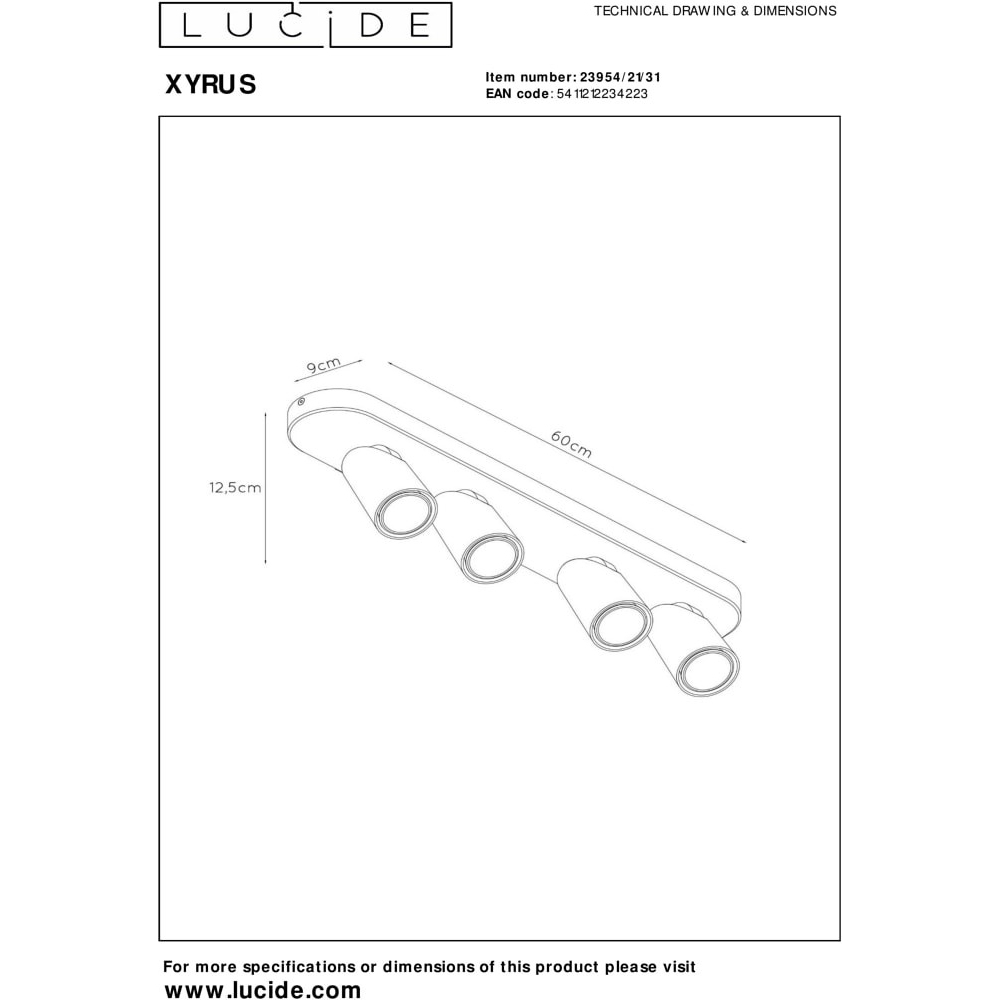 LUCIDE

TECHNICAL DRAWING & DIMENSIONS

XYRUS

Item number: 23954/21/31
EAN code: 5411212234223

9cm

60cm

12,5cm

For more specifications or dimensions of this product please visit
www.lucide.com